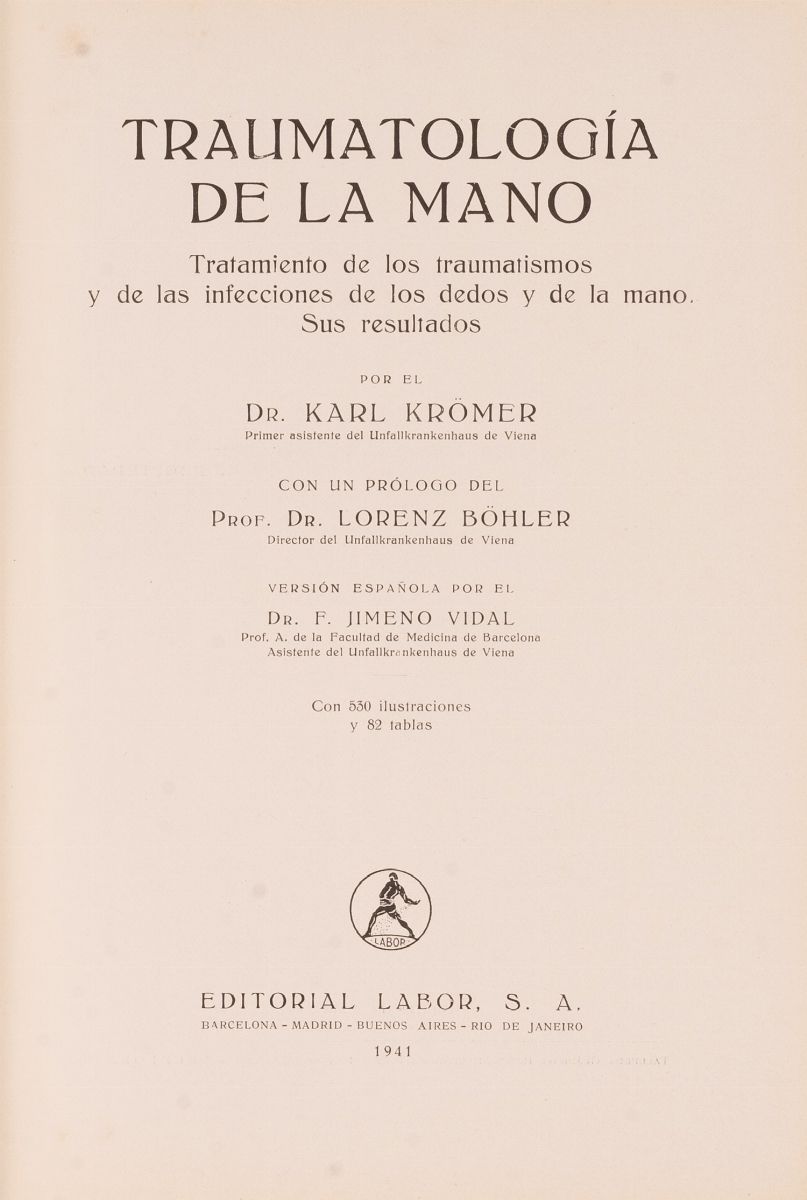 TRAUMATOLOGÍA
DE LA MANO

Tratamiento de los traumatismos y de las infecciones de los dedos y de la mano. Sus resultados

POR EL

DR. KARL KRÖMER
Primer asistente del Unfallkrankenhaus de Viena

CON UN PRÓLOGO DEL

PROF. DR. LORENZ BÖHLER
Director del Unfallkrankenhaus de Viena

VERSIÓN ESPAÑOLA POR EL

DR. F. JIMENO VIDAL
Prof. A. de la Facultad de Medicina de Barcelona
Asistente del Unfallkrankenhaus de Viena

Con 550 ilustraciones
y 82 tablas

LABOR

EDITORIAL LABOR, S. A.
BARCELONA - MADRID - BUENOS AIRES - RIO DE JANEIRO
1941